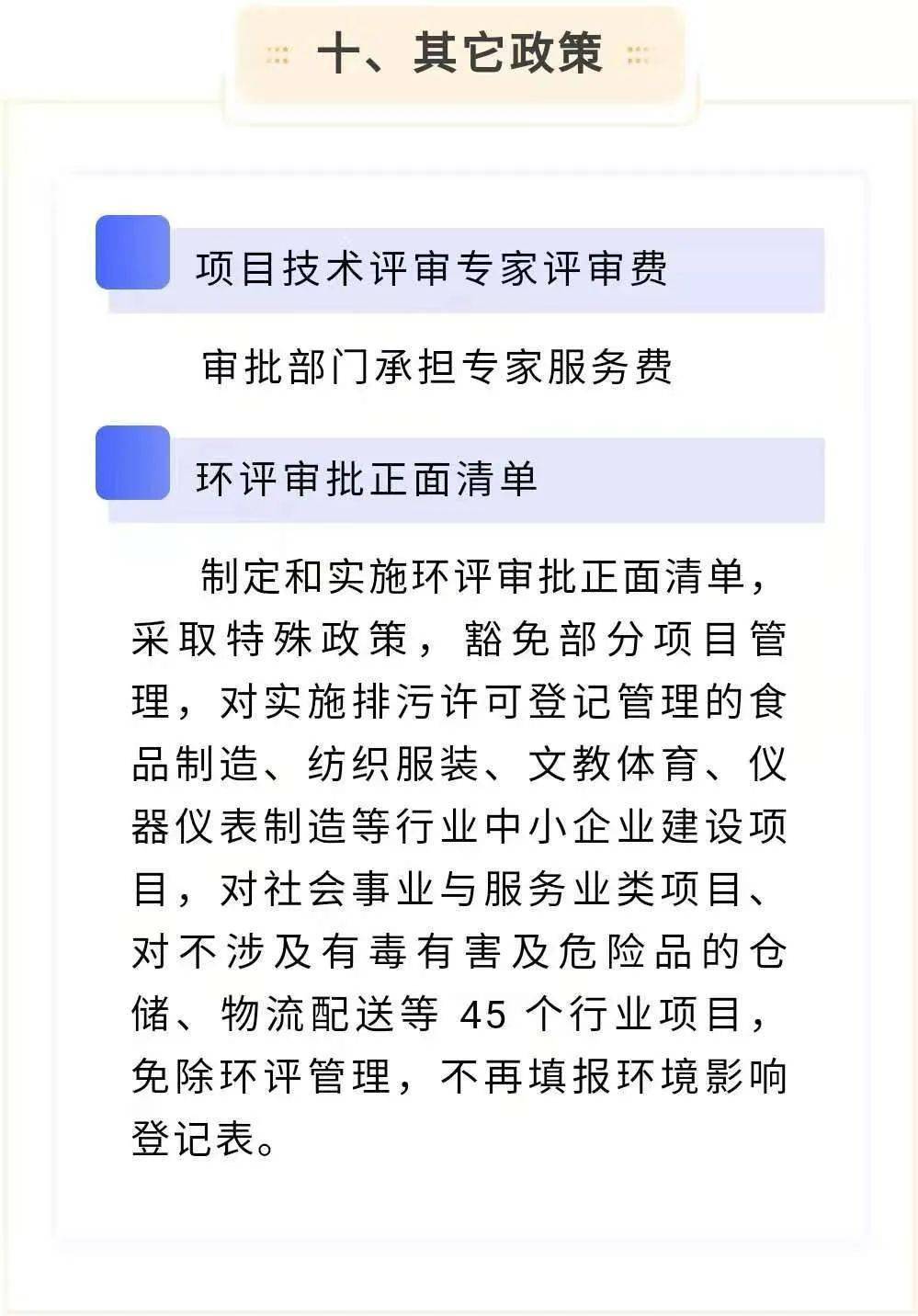 十、其它政策

项目技术评审专家评审费

审批部门承担专家服务费

环评审批正面清单

制定和实施环评审批正面清单，采取特殊政策，豁免部分项目管理，对实施排污许可登记管理的食品制造、纺织服装、文教体育、仪器仪表制造等行业中小企业建设项目，对社会事业与服务业类项目、对不涉及有毒有害及危险品的仓储、物流配送等 45 个行业项目，免除环评管理，不再填报环境影响登记表。